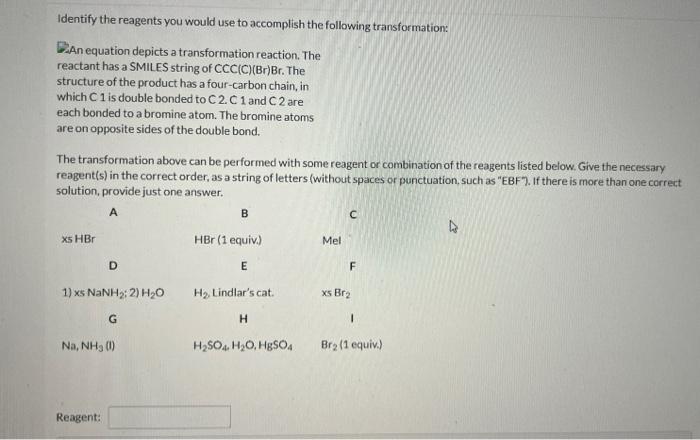 Identify the reagents you would use to accomplish the following transformation:

An equation depicts a transformation reaction. The reactant has a SMILES string of CCC(C)(Br)Br. The structure of the product has a four-carbon chain, in which C 1 is double bonded to C 2. C 1 and C 2 are each bonded to a bromine atom. The bromine atoms are on opposite sides of the double bond.

The transformation above can be performed with some reagent or combination of the reagents listed below. Give the necessary reagent(s) in the correct order, as a string of letters (without spaces or punctuation, such as "EBF"). If there is more than one correct solution, provide just one answer.

| A | B | C |
|---|---|---|
| xs HBr | HBr (1 equiv.) | MeI |
| D | E | F |
| 1) xs $NaNH_2$; 2) $H_2O$ | $H_2$, Lindlar's cat. | xs $Br_2$ |
| G | H | I |
| Na, $NH_3$ (l) | $H_2SO_4$, $H_2O$, $HgSO_4$ | $Br_2$ (1 equiv.) |

Reagent: